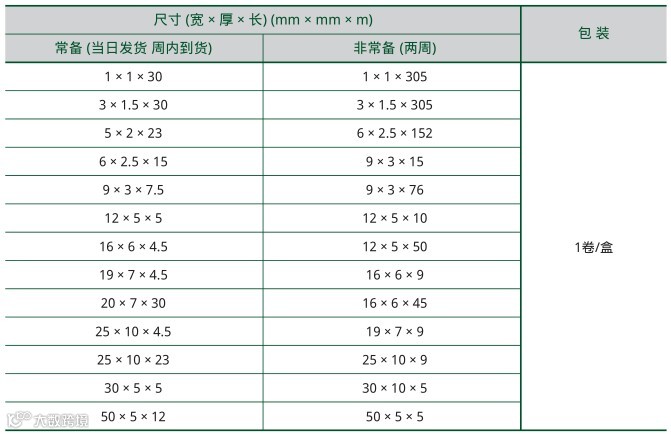 | 尺寸 (宽 × 厚 × 长) (mm × mm × m) | | 包 装 |
|---|---|---|
| 常备 (当日发货 周内到货) | 非常备 (两周) | |
| 1 × 1 × 30 | 1 × 1 × 305 | 1卷/盒 |
| 3 × 1.5 × 30 | 3 × 1.5 × 305 | |
| 5 × 2 × 23 | 6 × 2.5 × 152 | |
| 6 × 2.5 × 15 | 9 × 3 × 15 | |
| 9 × 3 × 7.5 | 9 × 3 × 76 | |
| 12 × 5 × 5 | 12 × 5 × 10 | |
| 16 × 6 × 4.5 | 12 × 5 × 50 | |
| 19 × 7 × 4.5 | 16 × 6 × 9 | |
| 20 × 7 × 30 | 16 × 6 × 45 | |
| 25 × 10 × 4.5 | 19 × 7 × 9 | |
| 25 × 10 × 23 | 25 × 10 × 9 | |
| 30 × 5 × 5 | 30 × 10 × 5 | |
| 50 × 5 × 12 | 50 × 5 × 5 | |

大数跨境